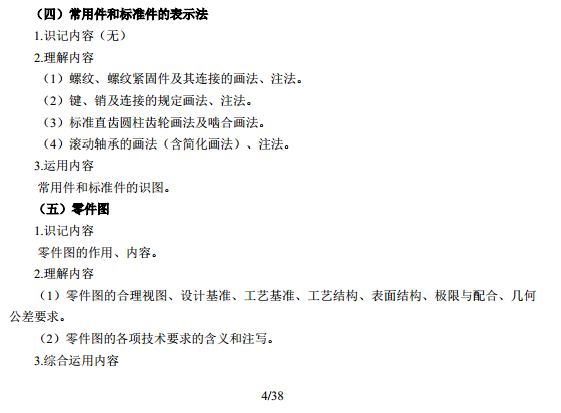 （四）常用件和标准件的表示法

1.识记内容（无）

2.理解内容

（1）螺纹、螺纹紧固件及其连接的画法、注法。

（2）键、销及连接的规定画法、注法。

（3）标准直齿圆柱齿轮画法及啮合画法。

（4）滚动轴承的画法（含简化画法）、注法。

3.运用内容

常用件和标准件的识图。

（五）零件图

1.识记内容

零件图的作用、内容。

2.理解内容

（1）零件图的合理视图、设计基准、工艺基准、工艺结构、表面结构、极限与配合、几何公差要求。

（2）零件图的各项技术要求的含义和注写。

3.综合运用内容

4/38